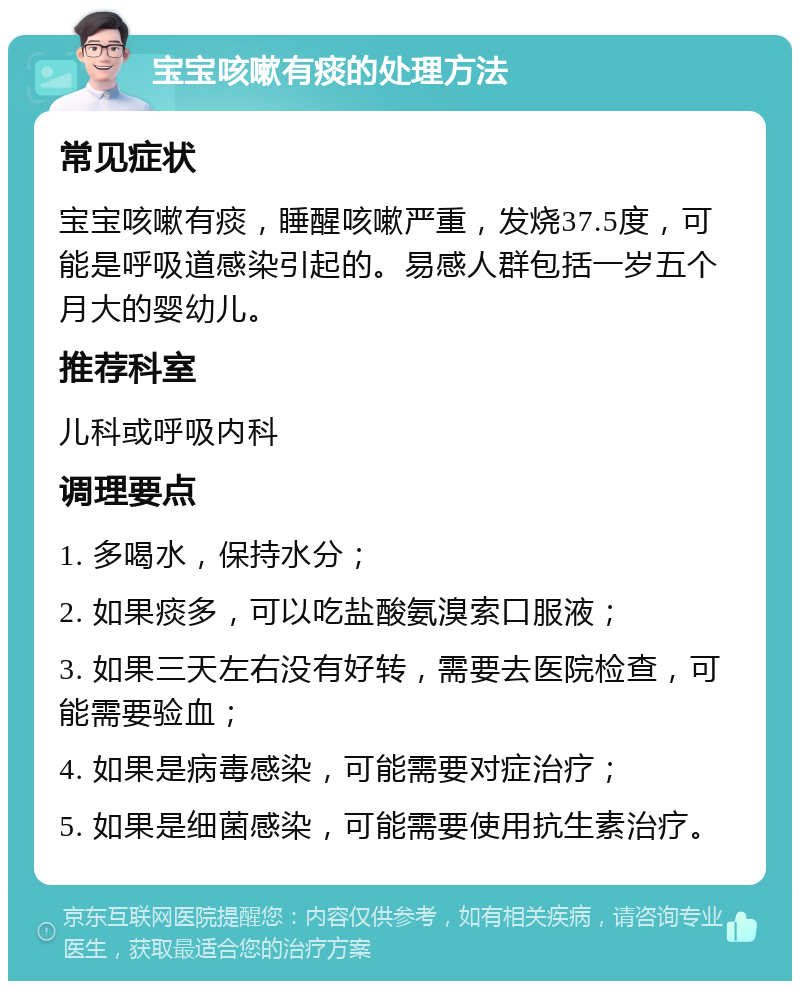 宝宝咳嗽有痰的处理方法

常见症状

宝宝咳嗽有痰，睡醒咳嗽严重，发烧37.5度，可能是呼吸道感染引起的。易感人群包括一岁五个月大的婴幼儿。

推荐科室

儿科或呼吸内科

调理要点

1. 多喝水，保持水分；

2. 如果痰多，可以吃盐酸氨溴索口服液；

3. 如果三天左右没有好转，需要去医院检查，可能需要验血；

4. 如果是病毒感染，可能需要对症治疗；

5. 如果是细菌感染，可能需要使用抗生素治疗。

京东互联网医院提醒您：内容仅供参考，如有相关疾病，请咨询专业医生，获取最适合您的治疗方案